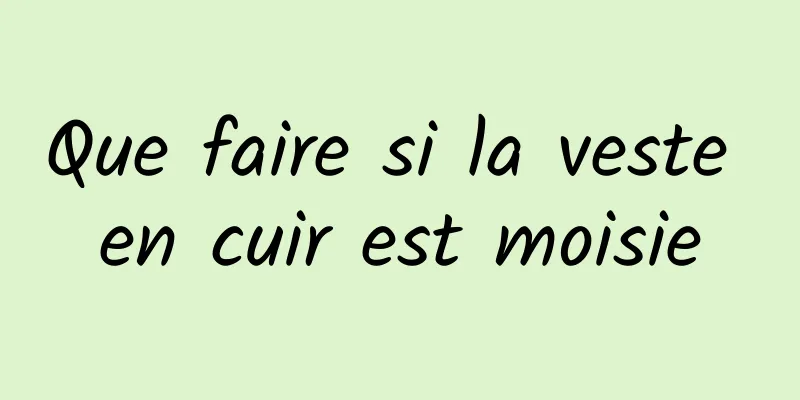 Que faire si la veste en cuir est moisie